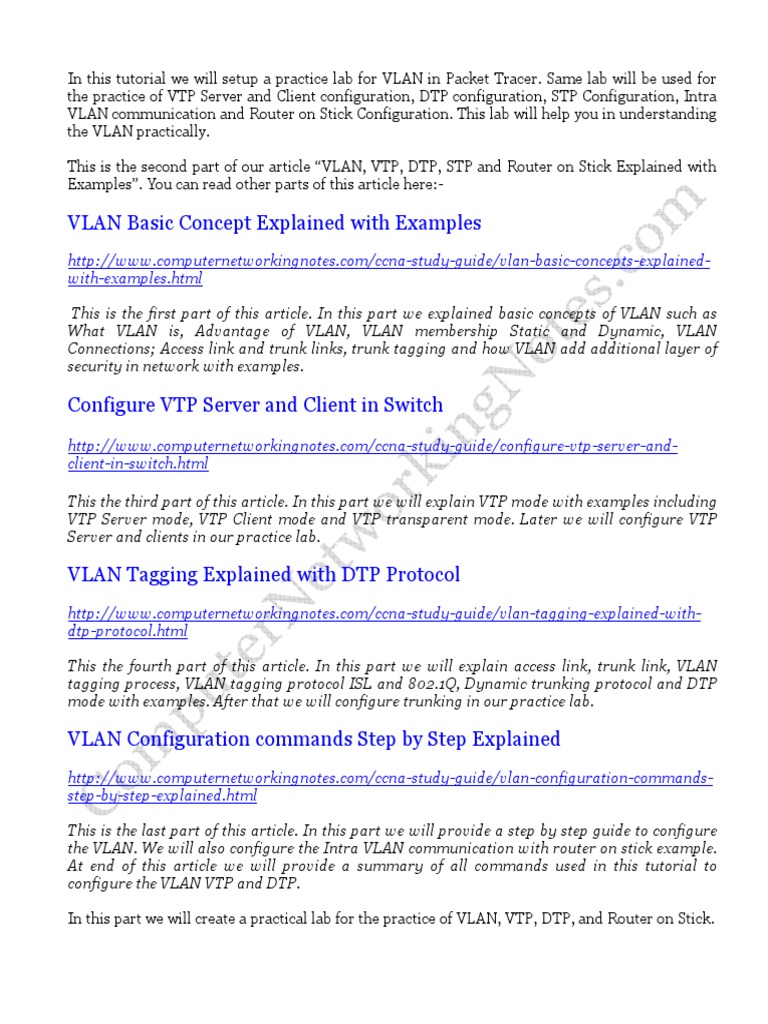 In this tutorial we will setup a practice lab for VLAN in Packet Tracer. Same lab will be used for the practice of VTP Server and Client configuration, DTP configuration, STP Configuration, Intra VLAN communication and Router on Stick Configuration. This lab will help you in understanding the VLAN practically.

This is the second part of our article "VLAN, VTP, DTP, STP and Router on Stick Explained with Examples". You can read other parts of this article here:-

VLAN Basic Concept Explained with Examples

http://www.computernetworkingnotes.com/ccna-study-guide/vlan-basic-concepts-explained-with-examples.html

This is the first part of this article. In this part we explained basic concepts of VLAN such as What VLAN is, Advantage of VLAN, VLAN membership Static and Dynamic, VLAN Connections; Access link and trunk links, trunk tagging and how VLAN add additional layer of security in network with examples.

Configure VTP Server and Client in Switch

http://www.computernetworkingnotes.com/ccna-study-guide/configure-vtp-server-and-client-in-switch.html

This the third part of this article. In this part we will explain VTP mode with examples including VTP Server mode, VTP Client mode and VTP transparent mode. Later we will configure VTP Server and clients in our practice lab.

VLAN Tagging Explained with DTP Protocol

http://www.computernetworkingnotes.com/ccna-study-guide/vlan-tagging-explained-with-dtp-protocol.html

This the fourth part of this article. In this part we will explain access link, trunk link, VLAN tagging process, VLAN tagging protocol ISL and 802.1Q, Dynamic trunking protocol and DTP mode with examples. After that we will configure trunking in our practice lab.

VLAN Configuration commands Step by Step Explained

http://www.computernetworkingnotes.com/ccna-study-guide/vlan-configuration-commands-step-by-step-explained.html

This is the last part of this article. In this part we will provide a step by step guide to configure the VLAN. We will also configure the Intra VLAN communication with router on stick example. At end of this article we will provide a summary of all commands used in this tutorial to configure the VLAN VTP and DTP.

In this part we will create a practical lab for the practice of VLAN, VTP, DTP, and Router on Stick.

ComputerNetworkingNotes.com